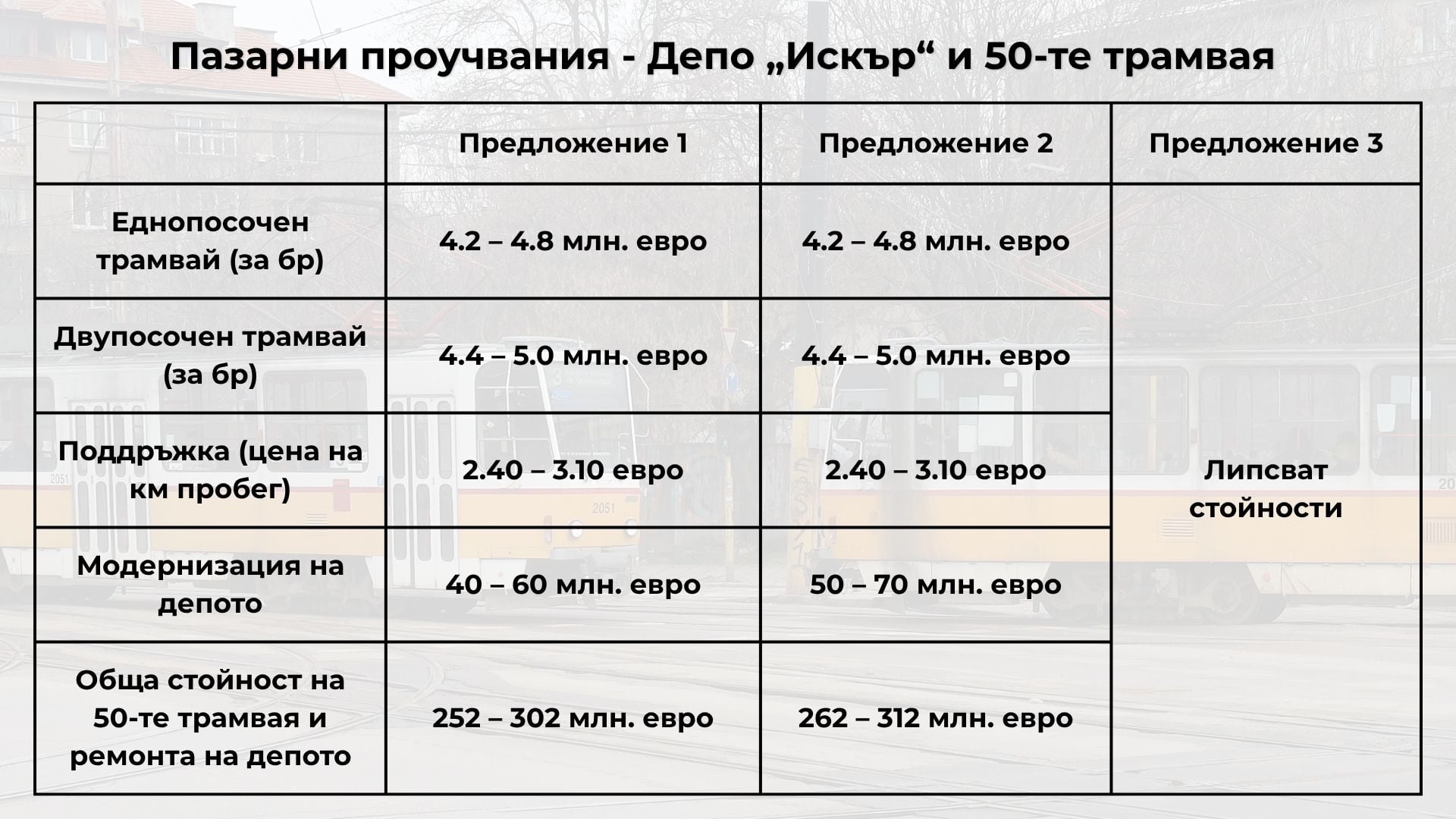 Пазарни проучвания - Депо „Искър“ и 50-те трамвая

|  | Предложение 1 | Предложение 2 | Предложение 3 |
|---|---|---|---|
| Еднопосочен трамвай (за бр) | 4.2 – 4.8 млн. евро | 4.2 – 4.8 млн. евро | Липсват стойности |
| Двупосочен трамвай (за бр) | 4.4 – 5.0 млн. евро | 4.4 – 5.0 млн. евро |  |
| Поддръжка (цена на км пробег) | 2.40 – 3.10 евро | 2.40 – 3.10 евро |  |
| Модернизация на депото | 40 – 60 млн. евро | 50 – 70 млн. евро |  |
| Обща стойност на 50-те трамвая и ремонта на депото | 252 – 302 млн. евро | 262 – 312 млн. евро |  |